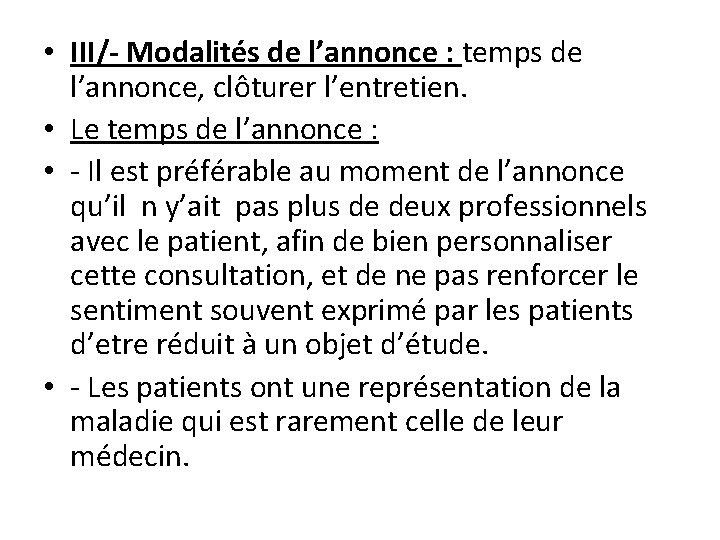 • III/- Modalités de l'annonce : temps de l'annonce, clôturer l'entretien.
• Le temps de l'annonce :
• - Il est préférable au moment de l'annonce qu'il n y'ait pas plus de deux professionnels avec le patient, afin de bien personnaliser cette consultation, et de ne pas renforcer le sentiment souvent exprimé par les patients d'etre réduit à un objet d'étude.
• - Les patients ont une représentation de la maladie qui est rarement celle de leur médecin.